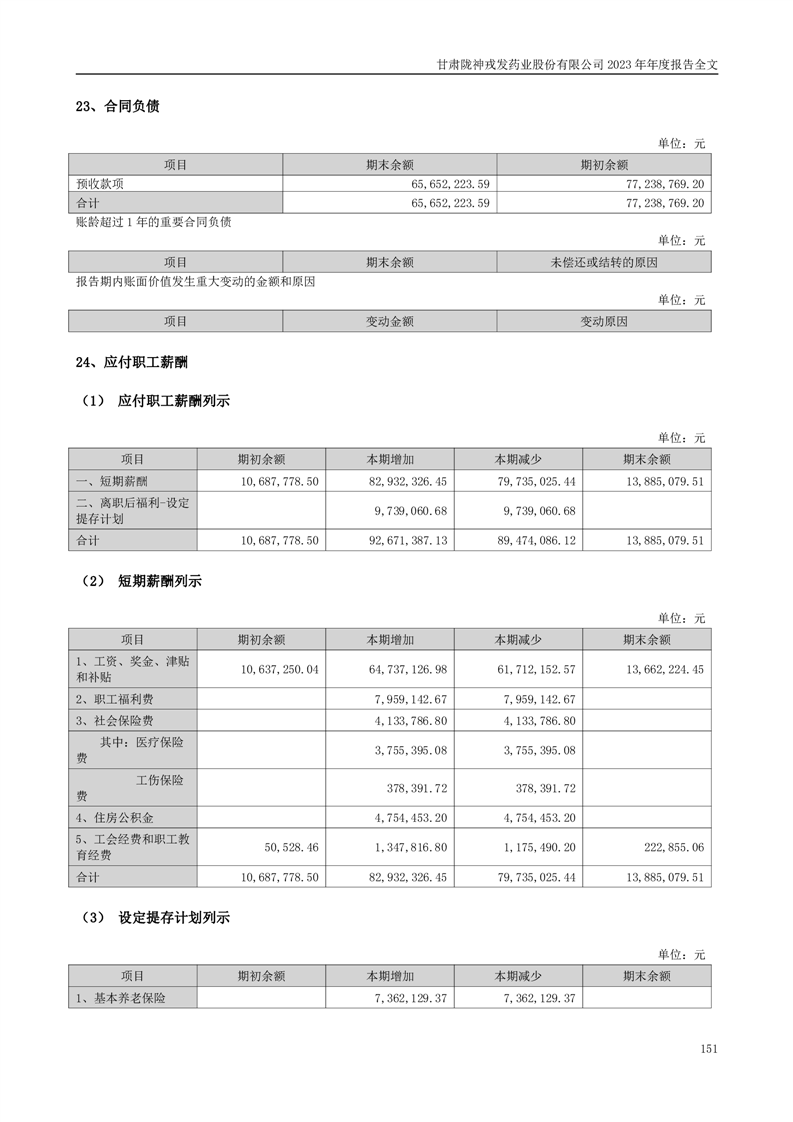 甘肃陇神戎发药业股份有限公司 2023 年年度报告全文

23、合同负债

单位：元

| 项目 | 期末余额 | 期初余额 |
|---|---|---|
| 预收款项 | 65,652,223.59 | 77,238,769.20 |
| 合计 | 65,652,223.59 | 77,238,769.20 |

账龄超过 1 年的重要合同负债

单位：元

| 项目 | 期末余额 | 未偿还或结转的原因 |
|---|---|---|

报告期内账面价值发生重大变动的金额和原因

单位：元

| 项目 | 变动金额 | 变动原因 |
|---|---|---|

24、应付职工薪酬

（1） 应付职工薪酬列示

单位：元

| 项目 | 期初余额 | 本期增加 | 本期减少 | 期末余额 |
|---|---|---|---|---|
| 一、短期薪酬 | 10,687,778.50 | 82,932,326.45 | 79,735,025.44 | 13,885,079.51 |
| 二、离职后福利-设定提存计划 | | 9,739,060.68 | 9,739,060.68 | |
| 合计 | 10,687,778.50 | 92,671,387.13 | 89,474,086.12 | 13,885,079.51 |

（2） 短期薪酬列示

单位：元

| 项目 | 期初余额 | 本期增加 | 本期减少 | 期末余额 |
|---|---|---|---|---|
| 1、工资、奖金、津贴和补贴 | 10,637,250.04 | 64,737,126.98 | 61,712,152.57 | 13,662,224.45 |
| 2、职工福利费 | | 7,959,142.67 | 7,959,142.67 | |
| 3、社会保险费 | | 4,133,786.80 | 4,133,786.80 | |
| 其中：医疗保险费 | | 3,755,395.08 | 3,755,395.08 | |
| 工伤保险费 | | 378,391.72 | 378,391.72 | |
| 4、住房公积金 | | 4,754,453.20 | 4,754,453.20 | |
| 5、工会经费和职工教育经费 | 50,528.46 | 1,347,816.80 | 1,175,490.20 | 222,855.06 |
| 合计 | 10,687,778.50 | 82,932,326.45 | 79,735,025.44 | 13,885,079.51 |

（3） 设定提存计划列示

单位：元

| 项目 | 期初余额 | 本期增加 | 本期减少 | 期末余额 |
|---|---|---|---|---|
| 1、基本养老保险 | | 7,362,129.37 | 7,362,129.37 | |

151